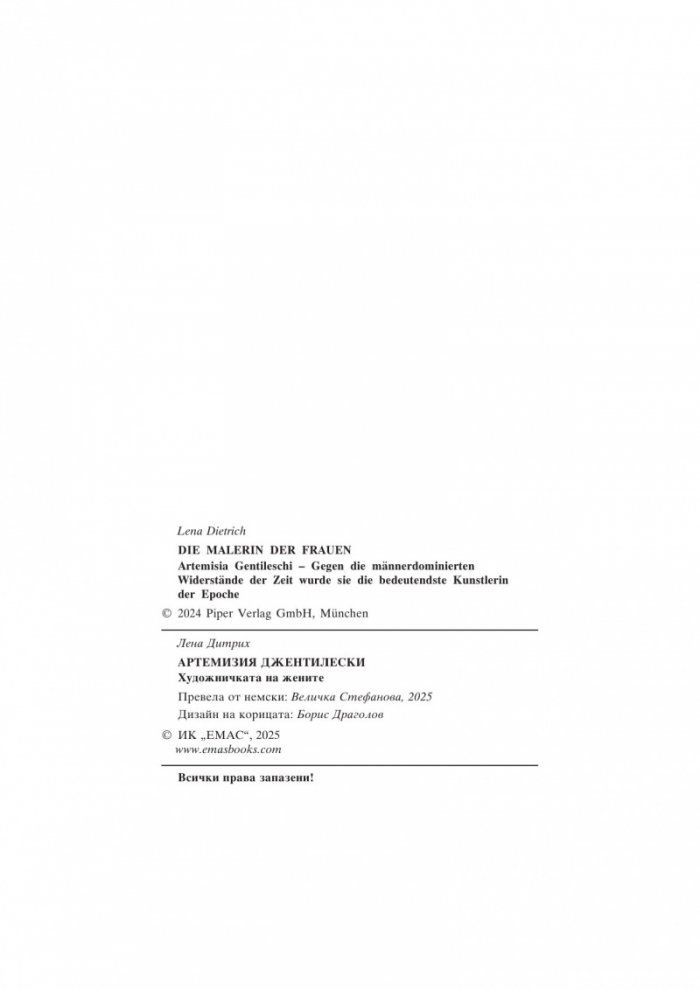 Lena Dietrich

DIE MALERIN DER FRAUEN
Artemisia Gentileschi – Gegen die männerdominierten Widerstände der Zeit wurde sie die bedeutendste Kunstlerin der Epoche

© 2024 Piper Verlag GmbH, München

Лена Дитрих

АРТЕМИЗИЯ ДЖЕНТИЛЕСКИ
Художничката на жените

Превела от немски: Величка Стефанова, 2025

Дизайн на корицата: Борис Драголов

© ИК „ЕМАС“, 2025
www.emasbooks.com

Всички права запазени!